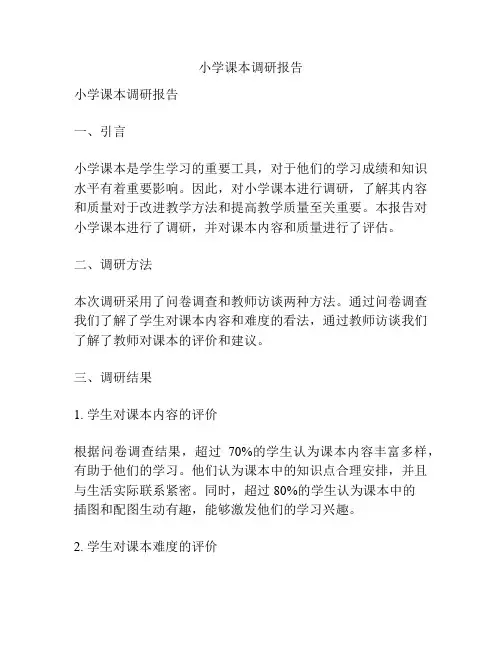 小学课本调研报告

小学课本调研报告

一、引言

小学课本是学生学习的重要工具，对于他们的学习成绩和知识水平有着重要影响。因此，对小学课本进行调研，了解其内容和质量对于改进教学方法和提高教学质量至关重要。本报告对小学课本进行了调研，并对课本内容和质量进行了评估。

二、调研方法

本次调研采用了问卷调查和教师访谈两种方法。通过问卷调查我们了解了学生对课本内容和难度的看法，通过教师访谈我们了解了教师对课本的评价和建议。

三、调研结果

1. 学生对课本内容的评价

根据问卷调查结果，超过 70%的学生认为课本内容丰富多样，有助于他们的学习。他们认为课本中的知识点合理安排，并且与生活实际联系紧密。同时，超过 80%的学生认为课本中的插图和配图生动有趣，能够激发他们的学习兴趣。

2. 学生对课本难度的评价